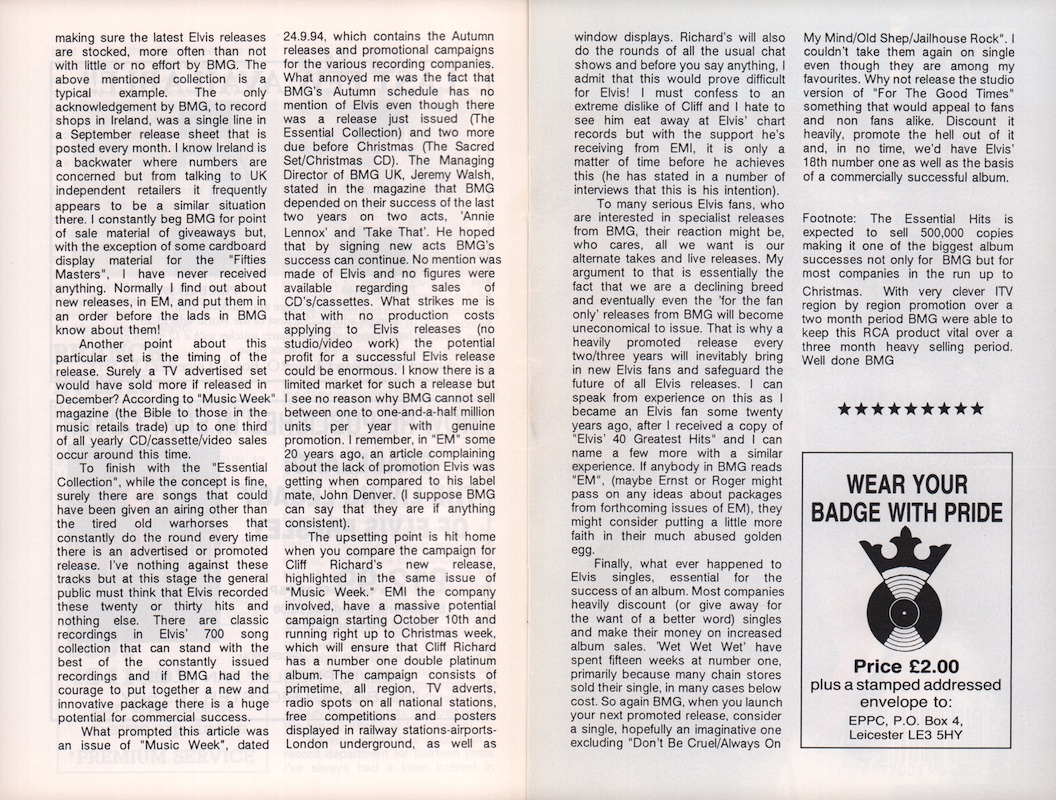 making sure the latest Elvis releases are stocked, more often than not with little or no effort by BMG. The above mentioned collection is a typical example. The only acknowledgement by BMG, to record shops in Ireland, was a single line in a September release sheet that is posted every month. I know Ireland is a backwater where numbers are concerned but from talking to UK independent retailers it frequently appears to be a similar situation there. I constantly beg BMG for point of sale material of giveaways but, with the exception of some cardboard display material for the "Fifties Masters", I have never received anything. Normally I find out about new releases, in EM, and put them in an order before the lads in BMG know about them!

Another point about this particular set is the timing of the release. Surely a TV advertised set would have sold more if released in December? According to "Music Week" magazine (the Bible to those in the music retails trade) up to one third of all yearly CD/cassette/video sales occur around this time.

To finish with the "Essential Collection", while the concept is fine, surely there are songs that could have been given an airing other than the tired old warhorses that constantly do the round every time there is an advertised or promoted release. I've nothing against these tracks but at this stage the general public must think that Elvis recorded these twenty or thirty hits and nothing else. There are classic recordings in Elvis' 700 song collection that can stand with the best of the constantly issued recordings and if BMG had the courage to put together a new and innovative package there is a huge potential for commercial success.

What prompted this article was an issue of "Music Week", dated 24.9.94, which contains the Autumn releases and promotional campaigns for the various recording companies. What annoyed me was the fact that BMG's Autumn schedule has no mention of Elvis even though there was a release just issued (The Essential Collection) and two more due before Christmas (The Sacred Set/Christmas CD). The Managing Director of BMG UK, Jeremy Walsh, stated in the magazine that BMG depended on their success of the last two years on two acts, 'Annie Lennox' and 'Take That'. He hoped that by signing new acts BMG's success can continue. No mention was made of Elvis and no figures were available regarding sales of CD's/cassettes. What strikes me is that with no production costs applying to Elvis releases (no studio/video work) the potential profit for a successful Elvis release could be enormous. I know there is a limited market for such a release but I see no reason why BMG cannot sell between one to one-and-a-half million units per year with genuine promotion. I remember, in "EM" some 20 years ago, an article complaining about the lack of promotion Elvis was getting when compared to his label mate, John Denver. (I suppose BMG can say that they are if anything consistent).

The upsetting point is hit home when you compare the campaign for Cliff Richard's new release, highlighted in the same issue of "Music Week." EMI the company involved, have a massive potential campaign starting October 10th and running right up to Christmas week, which will ensure that Cliff Richard has a number one double platinum album. The campaign consists of primetime, all region, TV adverts, radio spots on all national stations, free competitions and posters displayed in railway stations-airports-London underground, as well as window displays. Richard's will also do the rounds of all the usual chat shows and before you say anything, I admit that this would prove difficult for Elvis! I must confess to an extreme dislike of Cliff and I hate to see him eat away at Elvis' chart records but with the support he's receiving from EMI, it is only a matter of time before he achieves this (he has stated in a number of interviews that this is his intention).

To many serious Elvis fans, who are interested in specialist releases from BMG, their reaction might be, who cares, all we want is our alternate takes and live releases. My argument to that is essentially the fact that we are a declining breed and eventually even the 'for the fan only' releases from BMG will become uneconomical to issue. That is why a heavily promoted release every two/three years will inevitably bring in new Elvis fans and safeguard the future of all Elvis releases. I can speak from experience on this as I became an Elvis fan some twenty years ago, after I received a copy of "Elvis' 40 Greatest Hits" and I can name a few more with a similar experience. If anybody in BMG reads "EM", (maybe Ernst or Roger might pass on any ideas about packages from forthcoming issues of EM), they might consider putting a little more faith in their much abused golden egg.

Finally, what ever happened to Elvis singles, essential for the success of an album. Most companies heavily discount (or give away for the want of a better word) singles and make their money on increased album sales. 'Wet Wet Wet' have spent fifteen weeks at number one, primarily because many chain stores sold their single, in many cases below cost. So again BMG, when you launch your next promoted release, consider a single, hopefully an imaginative one excluding "Don't Be Cruel/Always On My Mind/Old Shep/Jailhouse Rock". I couldn't take them again on single even though they are among my favourites. Why not release the studio version of "For The Good Times" something that would appeal to fans and non fans alike. Discount it heavily, promote the hell out of it and, in no time, we'd have Elvis' 18th number one as well as the basis of a commercially successful album.

Footnote: The Essential Hits is expected to sell 500,000 copies making it one of the biggest album successes not only for BMG but for most companies in the run up to Christmas. With very clever ITV region by region promotion over a two month period BMG were able to keep this RCA product vital over a three month heavy selling period. Well done BMG

★★★★★★★★★

WEAR YOUR BADGE WITH PRIDE

Price £2.00
plus a stamped addressed envelope to:
EPPC, P.O. Box 4,
Leicester LE3 5HY